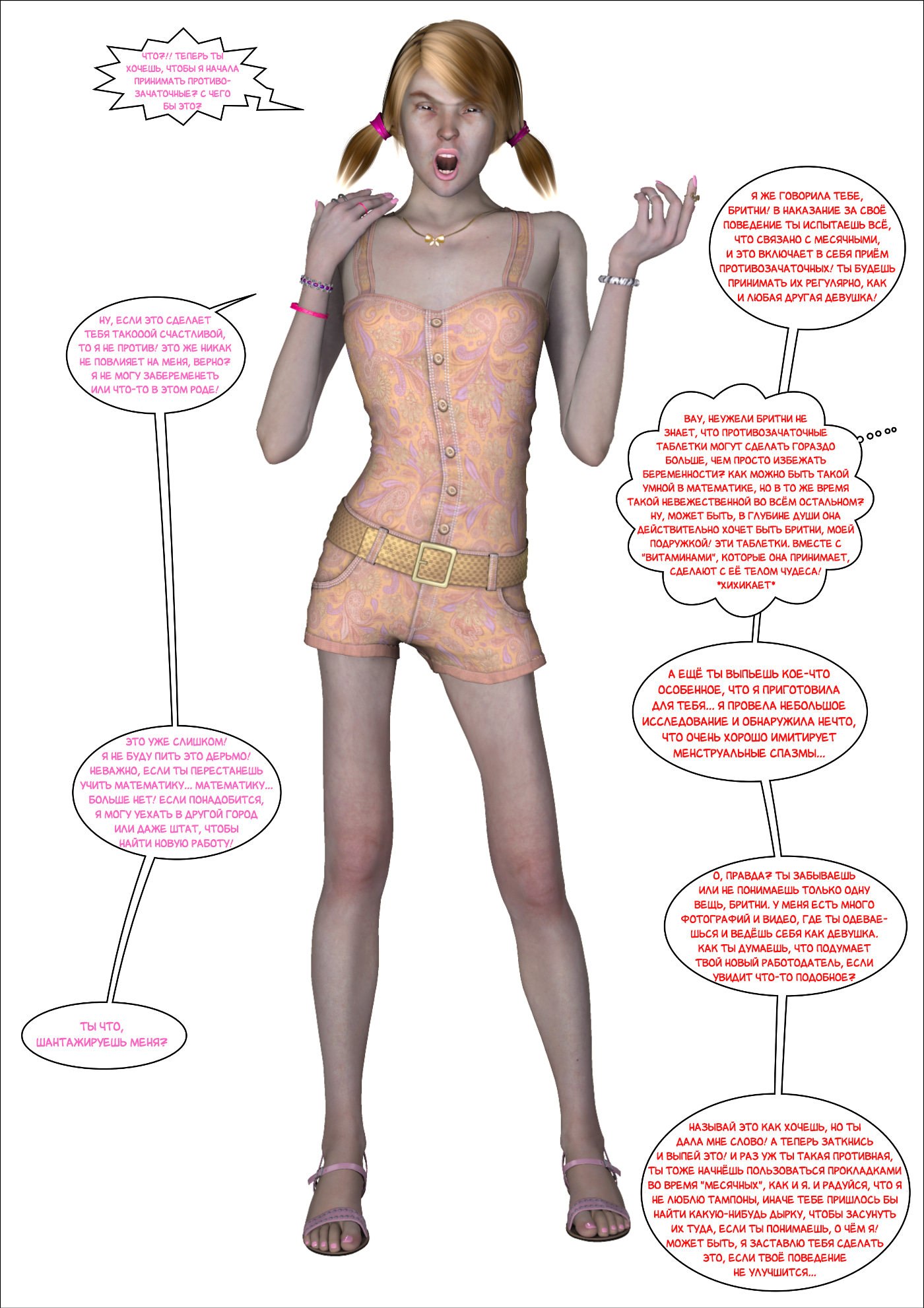 ЧТО?!! ТЕПЕРЬ ТЫ ХОЧЕШЬ, ЧТОБЫ Я НАЧАЛА ПРИНИМАТЬ ПРОТИВОЗАЧАТОЧНЫЕ? С ЧЕГО БЫ ЭТО?

Я ЖЕ ГОВОРИЛА ТЕБЕ, БРИТНИ! В НАКАЗАНИЕ ЗА СВОЁ ПОВЕДЕНИЕ ТЫ ИСПЫТАЕШЬ ВСЁ, ЧТО СВЯЗАНО С МЕСЯЧНЫМИ, И ЭТО ВКЛЮЧАЕТ В СЕБЯ ПРИЁМ ПРОТИВОЗАЧАТОЧНЫХ! ТЫ БУДЕШЬ ПРИНИМАТЬ ИХ РЕГУЛЯРНО, КАК И ЛЮБАЯ ДРУГАЯ ДЕВУШКА!

НУ, ЕСЛИ ЭТО СДЕЛАЕТ ТЕБЯ ТАКОООЙ СЧАСТЛИВОЙ, ТО Я НЕ ПРОТИВ! ЭТО ЖЕ НИКАК НЕ ПОВЛИЯЕТ НА МЕНЯ, ВЕРНО? Я НЕ МОГУ ЗАБЕРЕМЕНЕТЬ ИЛИ ЧТО-ТО В ЭТОМ РОДЕ!

ВАУ, НЕУЖЕЛИ БРИТНИ НЕ ЗНАЕТ, ЧТО ПРОТИВОЗАЧАТОЧНЫЕ ТАБЛЕТКИ МОГУТ СДЕЛАТЬ ГОРАЗДО БОЛЬШЕ, ЧЕМ ПРОСТО ИЗБЕЖАТЬ БЕРЕМЕННОСТИ? КАК МОЖНО БЫТЬ ТАКОЙ УМНОЙ В МАТЕМАТИКЕ, НО В ТО ЖЕ ВРЕМЯ ТАКОЙ НЕВЕЖЕСТВЕННОЙ ВО ВСЁМ ОСТАЛЬНОМ? НУ, МОЖЕТ БЫТЬ, В ГЛУБИНЕ ДУШИ ОНА ДЕЙСТВИТЕЛЬНО ХОЧЕТ БЫТЬ БРИТНИ, МОЕЙ ПОДРУЖКОЙ! ЭТИ ТАБЛЕТКИ. ВМЕСТЕ С "ВИТАМИНАМИ", КОТОРЫЕ ОНА ПРИНИМАЕТ, СДЕЛАЮТ С ЕЁ ТЕЛОМ ЧУДЕСА! *ХИХИКАЕТ*

А ЕЩЁ ТЫ ВЫПЬЕШЬ КОЕ-ЧТО ОСОБЕННОЕ, ЧТО Я ПРИГОТОВИЛА ДЛЯ ТЕБЯ... Я ПРОВЕЛА НЕБОЛЬШОЕ ИССЛЕДОВАНИЕ И ОБНАРУЖИЛА НЕЧТО, ЧТО ОЧЕНЬ ХОРОШО ИМИТИРУЕТ МЕНСТРУАЛЬНЫЕ СПАЗМЫ...

ЭТО УЖЕ СЛИШКОМ! Я НЕ БУДУ ПИТЬ ЭТО ДЕРЬМО! НЕВАЖНО, ЕСЛИ ТЫ ПЕРЕСТАНЕШЬ УЧИТЬ МАТЕМАТИКУ... МАТЕМАТИКУ... БОЛЬШЕ НЕТ! ЕСЛИ ПОНАДОБИТСЯ, Я МОГУ УЕХАТЬ В ДРУГОЙ ГОРОД ИЛИ ДАЖЕ ШТАТ, ЧТОБЫ НАЙТИ НОВУЮ РАБОТУ!

О, ПРАВДА? ТЫ ЗАБЫВАЕШЬ ИЛИ НЕ ПОНИМАЕШЬ ТОЛЬКО ОДНУ ВЕЩЬ, БРИТНИ. У МЕНЯ ЕСТЬ МНОГО ФОТОГРАФИЙ И ВИДЕО, ГДЕ ТЫ ОДЕВАЕШЬСЯ И ВЕДЁШЬ СЕБЯ КАК ДЕВУШКА. КАК ТЫ ДУМАЕШЬ, ЧТО ПОДУМАЕТ ТВОЙ НОВЫЙ РАБОТОДАТЕЛЬ, ЕСЛИ УВИДИТ ЧТО-ТО ПОДОБНОЕ?

ТЫ ЧТО, ШАНТАЖИРУЕШЬ МЕНЯ?

НАЗЫВАЙ ЭТО КАК ХОЧЕШЬ, НО ТЫ ДАЛА МНЕ СЛОВО! А ТЕПЕРЬ ЗАТКНИСЬ И ВЫПЕЙ ЭТО! И РАЗ УЖ ТЫ ТАКАЯ ПРОТИВНАЯ, ТЫ ТОЖЕ НАЧНЁШЬ ПОЛЬЗОВАТЬСЯ ПРОКЛАДКАМИ ВО ВРЕМЯ "МЕСЯЧНЫХ", КАК И Я. И РАДУЙСЯ, ЧТО Я НЕ ЛЮБЛЮ ТАМПОНЫ, ИНАЧЕ ТЕБЕ ПРИШЛОСЬ БЫ НАЙТИ КАКУЮ-НИБУДЬ ДЫРКУ, ЧТОБЫ ЗАСУНУТЬ ИХ ТУДА, ЕСЛИ ТЫ ПОНИМАЕШЬ, О ЧЁМ Я! МОЖЕТ БЫТЬ, Я ЗАСТАВЛЮ ТЕБЯ СДЕЛАТЬ ЭТО, ЕСЛИ ТВОЁ ПОВЕДЕНИЕ НЕ УЛУЧШИТСЯ...